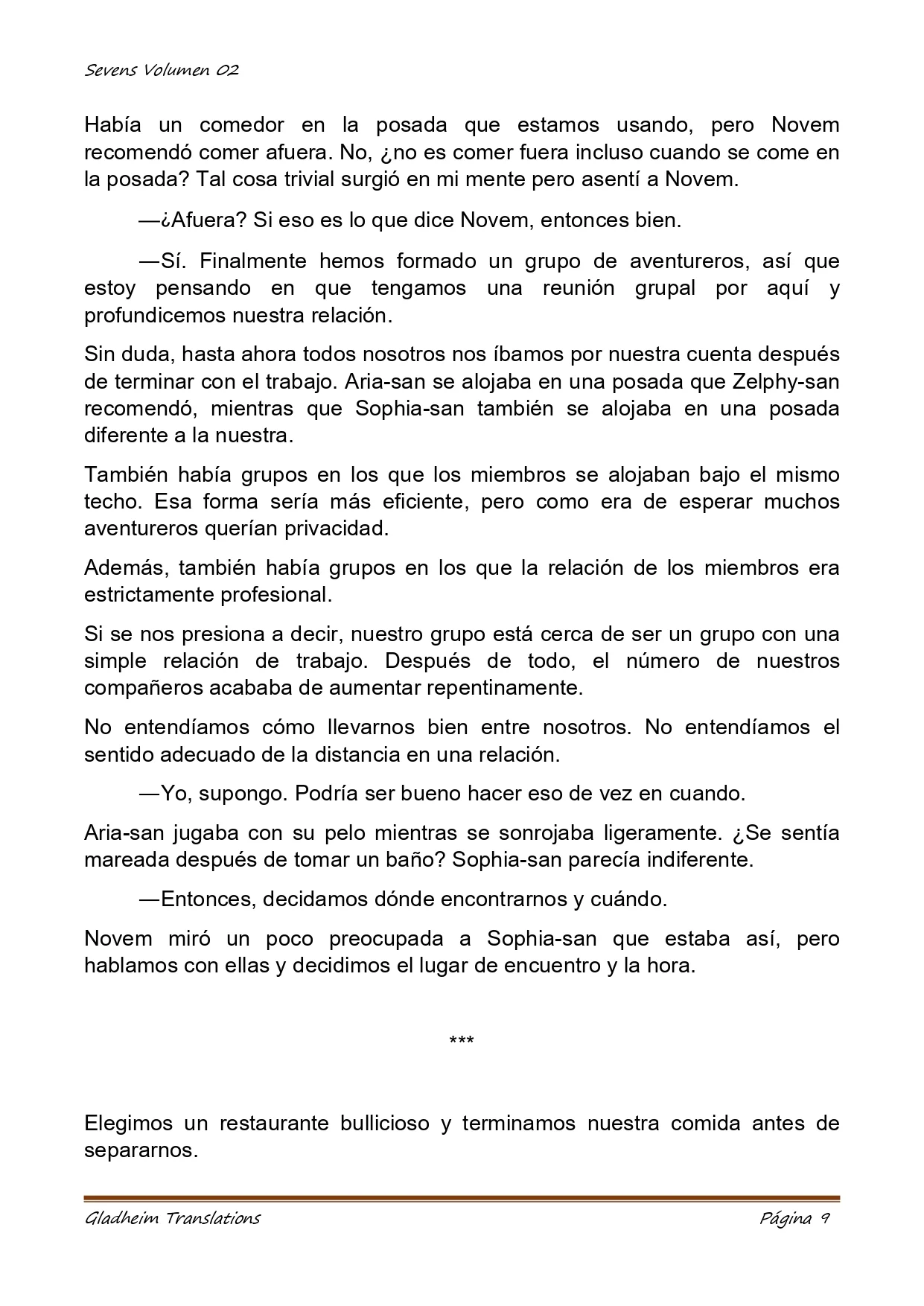 Sevens Volumen 02

Había un comedor en la posada que estamos usando, pero Novem recomendó comer afuera. No, ¿no es comer fuera incluso cuando se come en la posada? Tal cosa trivial surgió en mi mente pero asentí a Novem.

—¿Afuera? Si eso es lo que dice Novem, entonces bien.

—Sí. Finalmente hemos formado un grupo de aventureros, así que estoy pensando en que tengamos una reunión grupal por aquí y profundicemos nuestra relación.

Sin duda, hasta ahora todos nosotros nos íbamos por nuestra cuenta después de terminar con el trabajo. Aria-san se alojaba en una posada que Zelphy-san recomendó, mientras que Sophia-san también se alojaba en una posada diferente a la nuestra.

También había grupos en los que los miembros se alojaban bajo el mismo techo. Esa forma sería más eficiente, pero como era de esperar muchos aventureros querían privacidad.

Además, también había grupos en los que la relación de los miembros era estrictamente profesional.

Si se nos presiona a decir, nuestro grupo está cerca de ser un grupo con una simple relación de trabajo. Después de todo, el número de nuestros compañeros acababa de aumentar repentinamente.

No entendíamos cómo llevarnos bien entre nosotros. No entendíamos el sentido adecuado de la distancia en una relación.

—Yo, supongo. Podría ser bueno hacer eso de vez en cuando.

Aria-san jugaba con su pelo mientras se sonrojaba ligeramente. ¿Se sentía mareada después de tomar un baño? Sophia-san parecía indiferente.

—Entonces, decidamos dónde encontrarnos y cuándo.

Novem miró un poco preocupada a Sophia-san que estaba así, pero hablamos con ellas y decidimos el lugar de encuentro y la hora.

***

Elegimos un restaurante bullicioso y terminamos nuestra comida antes de separarnos.

Gladheim Translations Página 9